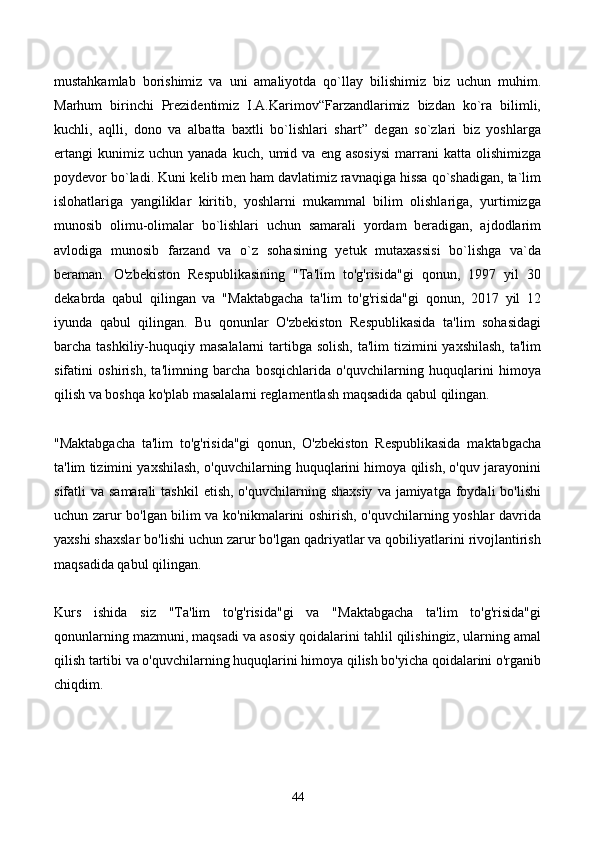 mustahkamlab borishimiz va uni amaliyotda qo`llay bilishimiz biz uchun muhim. Marhum birinchi Prezidentimiz I.A.Karimov“Farzandlarimiz bizdan ko`ra bilimli, kuchli, aqlli, dono va albatta baxtli bo`lishlari shart” degan so`zlari biz yoshlarga ertangi kunimiz uchun yanada kuch, umid va eng asosiysi marrani katta olishimizga poydevor bo`ladi. Kuni kelib men ham davlatimiz ravnaqiga hissa qo`shadigan, ta`lim islohatlariga yangiliklar kiritib, yoshlarni mukammal bilim olishlariga, yurtimizga munosib olimu-olimalar bo`lishlari uchun samarali yordam beradigan, ajdodlarim avlodiga munosib farzand va o`z sohasining yetuk mutaxassisi bo`lishga va`da beraman. O'zbekiston Respublikasining "Ta'lim to'g'risida"gi qonun, 1997 yil 30 dekabrda qabul qilingan va "Maktabgacha ta'lim to'g'risida"gi qonun, 2017 yil 12 iyunda qabul qilingan. Bu qonunlar O'zbekiston Respublikasida ta'lim sohasidagi barcha tashkiliy-huquqiy masalalarni tartibga solish, ta'lim tizimini yaxshilash, ta'lim sifatini oshirish, ta'limning barcha bosqichlarida o'quvchilarning huquqlarini himoya qilish va boshqa ko'plab masalalarni reglamentlash maqsadida qabul qilingan.

"Maktabgacha ta'lim to'g'risida"gi qonun, O'zbekiston Respublikasida maktabgacha ta'lim tizimini yaxshilash, o'quvchilarning huquqlarini himoya qilish, o'quv jarayonini sifatli va samarali tashkil etish, o'quvchilarning shaxsiy va jamiyatga foydali bo'lishi uchun zarur bo'lgan bilim va ko'nikmalarini oshirish, o'quvchilarning yoshlar davrida yaxshi shaxslar bo'lishi uchun zarur bo'lgan qadriyatlar va qobiliyatlarini rivojlantirish maqsadida qabul qilingan.

Kurs ishida siz "Ta'lim to'g'risida"gi va "Maktabgacha ta'lim to'g'risida"gi qonunlarning mazmuni, maqsadi va asosiy qoidalarini tahlil qilishingiz, ularning amal qilish tartibi va o'quvchilarning huquqlarini himoya qilish bo'yicha qoidalarini o'rganib chiqdim.

44